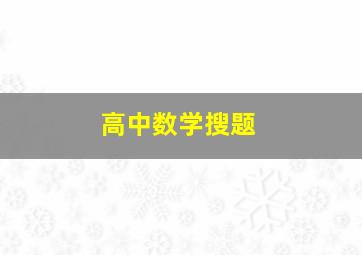 高中数学搜题